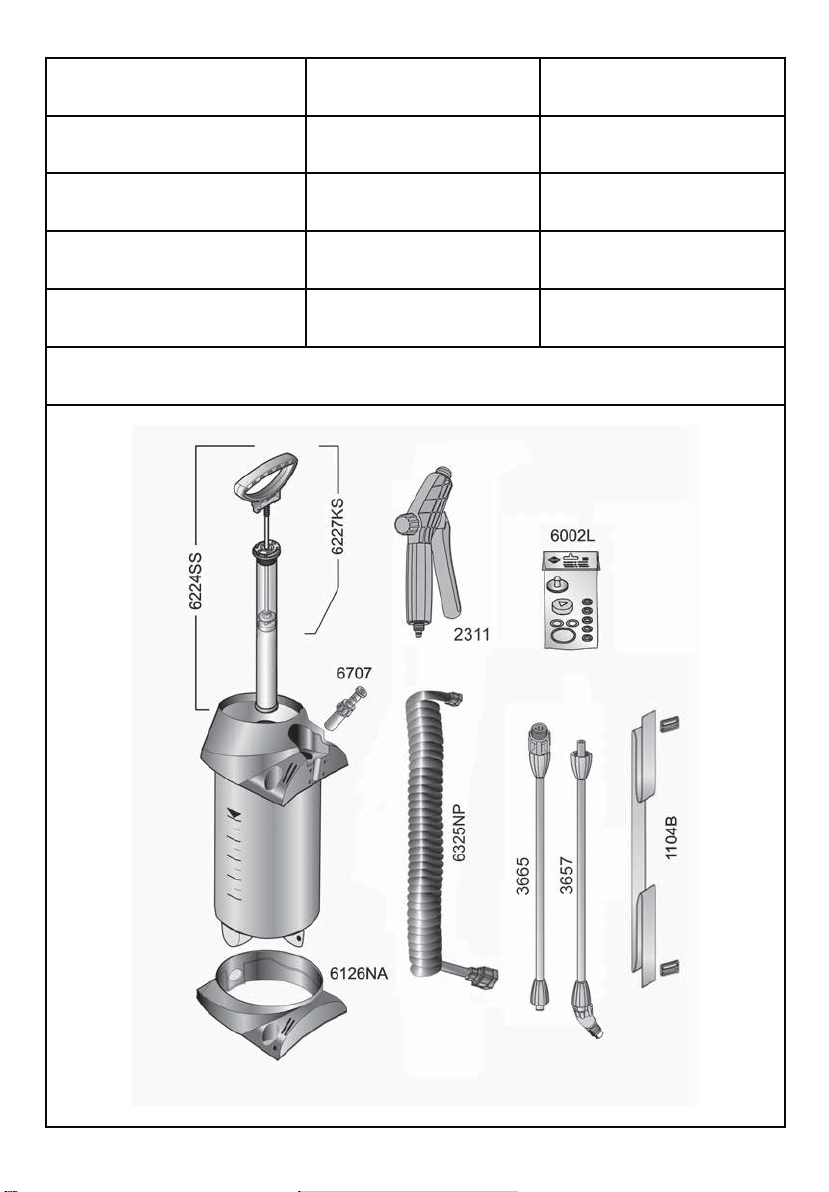 6224SS
6227KS
2311
6002L
6707
6325NP
3665
3657
1104B
6126NA